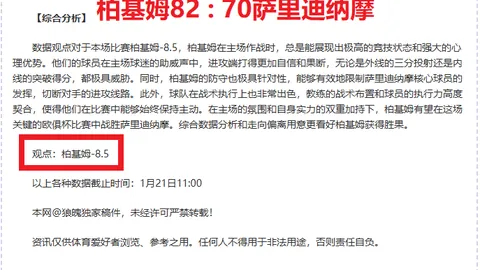 【综合分析】 柏基姆82：70萨里迪纳摩

数据观点对于本场比赛柏基姆-8.5，柏基姆在主场作战时，总是能展现出极高的竞技状态和强大的心理优势。他们的球员在主场球迷的助威声中，进攻端打得更加自信和果断，无论是外线的三分投射还是内线的突破得分，都极具威胁。同时，柏基姆的防守也极具针对性，能够有效地限制萨里迪纳摩核心球员的发挥，切断对手的进攻线路。此外，球队在战术执行上也非常出色，教练的战术布置和球员的执行力高度契合，使得他们在比赛中能够始终保持主动。在主场的氛围和自身实力的双重加持下，柏基姆有望在这场关键的欧俱杯比赛中战胜萨里迪纳摩。综合数据分析和走向偏离用意更看好柏基姆获得胜果。

观点：柏基姆-8.5

以上各种数据截止时间：1月21日11:00

本网@狼魄独家稿件，未经许可严禁转载！

资讯仅供体育爱好者浏览、参考之用。任何人不得用于非法用途，否则责任自负。